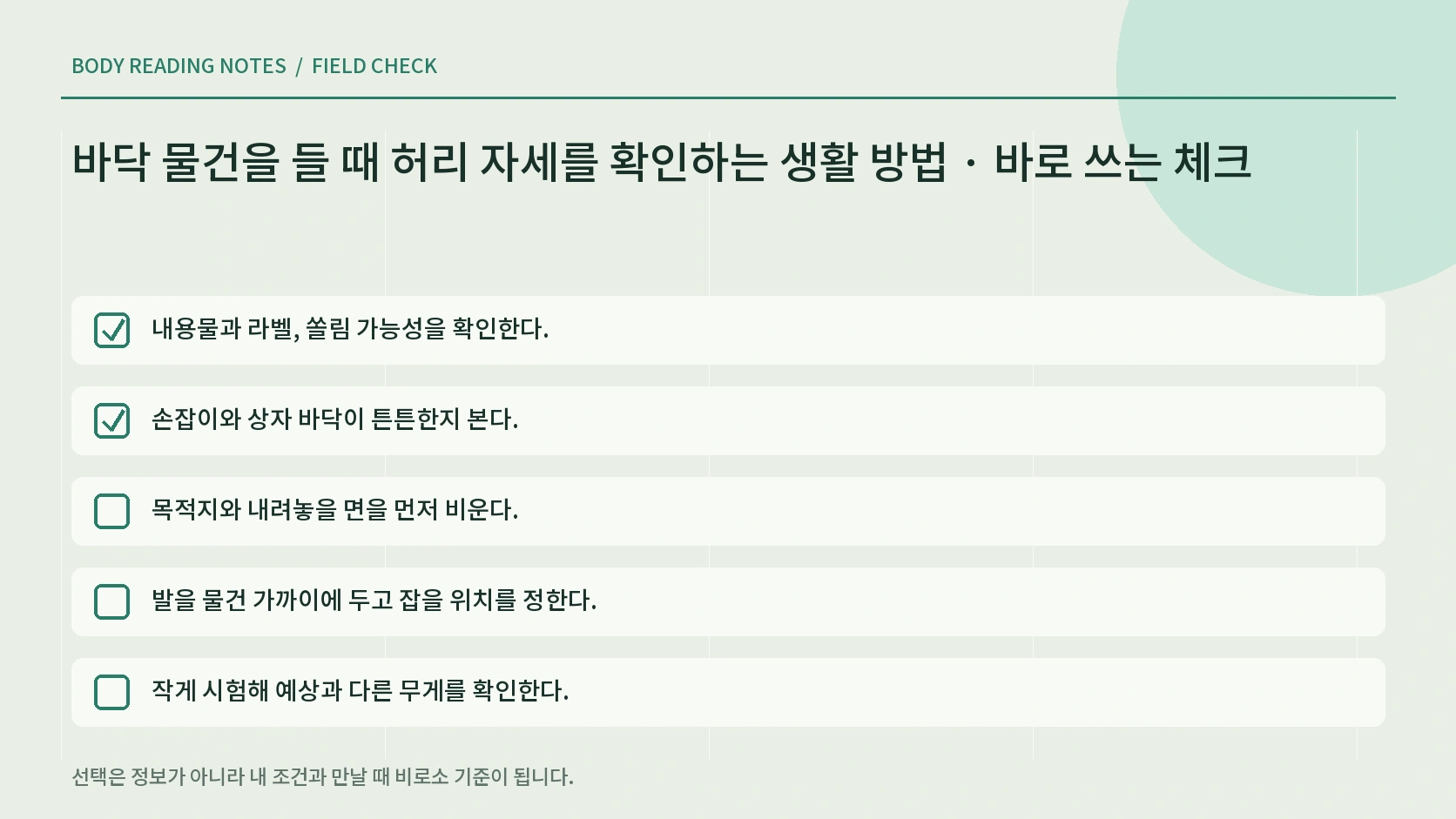 BODY READING NOTES / FIELD CHECK

바닥 물건을 들 때 허리 자세를 확인하는 생활 방법 · 바로 쓰는 체크

내용물과 라벨, 쏠림 가능성을 확인한다.

손잡이와 상자 바닥이 튼튼한지 본다.

목적지와 내려놓을 면을 먼저 비운다.

발을 물건 가까이에 두고 잡을 위치를 정한다.

작게 시험해 예상과 다른 무게를 확인한다.

선택은 정보가 아니라 내 조건과 만날 때 비로소 기준이 됩니다.